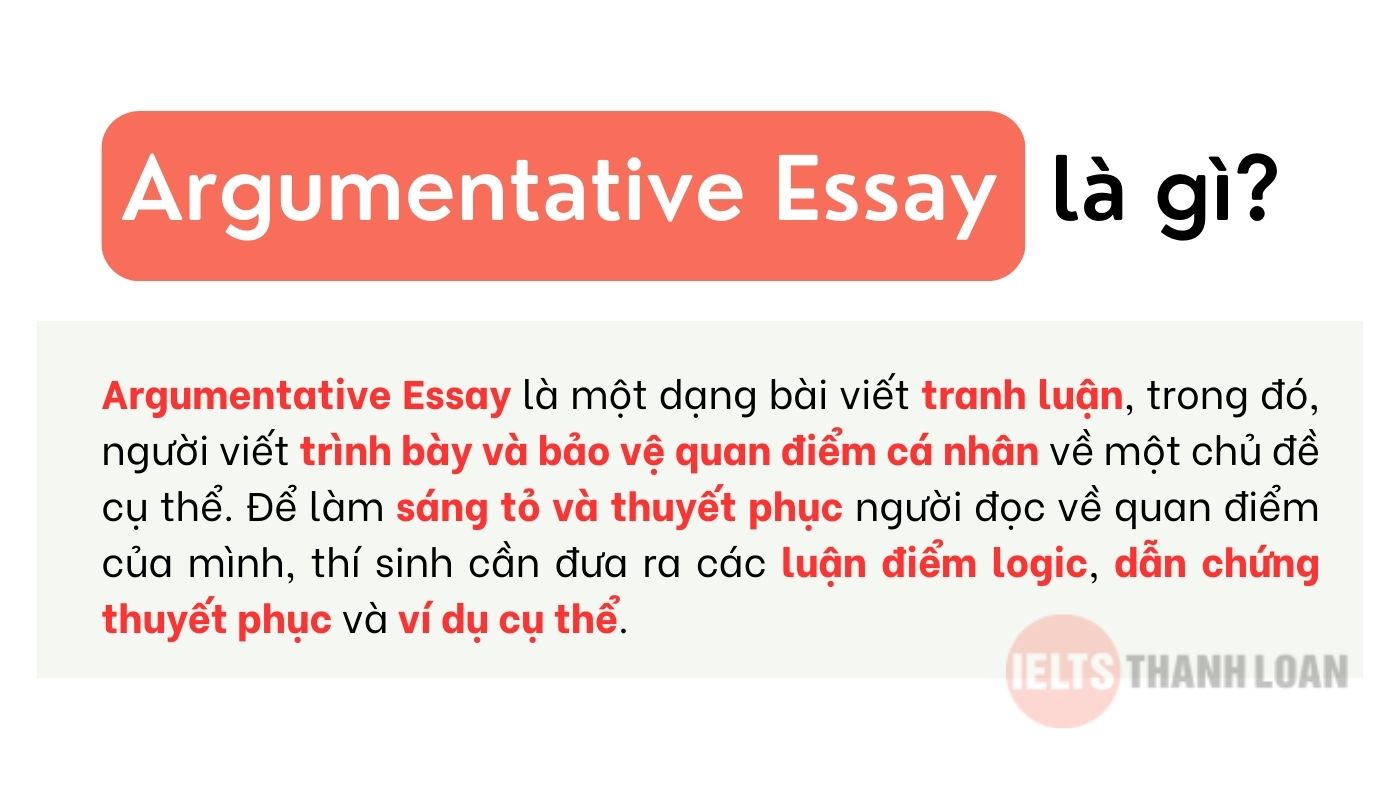 Argumentative Essay là gì?

Argumentative Essay là một dạng bài viết tranh luận, trong đó, người viết trình bày và bảo vệ quan điểm cá nhân về một chủ đề cụ thể. Để làm sáng tỏ và thuyết phục người đọc về quan điểm của mình, thí sinh cần đưa ra các luận điểm logic, dẫn chứng thuyết phục và ví dụ cụ thể.

IELTS THANH LOAN